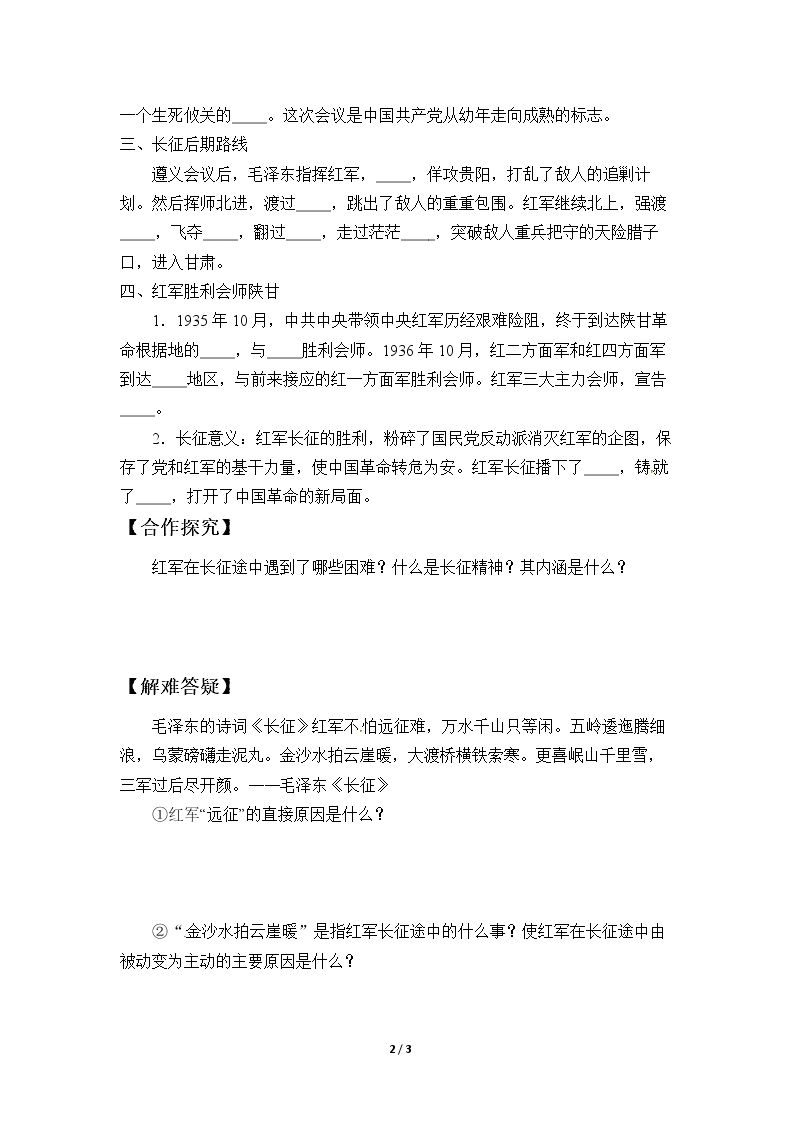 一个生死攸关的____。这次会议是中国共产党从幼年走向成熟的标志。

三、长征后期路线

遵义会议后，毛泽东指挥红军，____，佯攻贵阳，打乱了敌人的追剿计划。然后挥师北进，渡过____，跳出了敌人的重重包围。红军继续北上，强渡____，飞夺____，翻过____，走过茫茫____，突破敌人重兵把守的天险腊子口，进入甘肃。

四、红军胜利会师陕甘

1．1935年10月，中共中央带领中央红军历经艰难险阻，终于到达陕甘革命根据地的____，与____胜利会师。1936年10月，红二方面军和红四方面军到达____地区，与前来接应的红一方面军胜利会师。红军三大主力会师，宣告____。

2．长征意义：红军长征的胜利，粉碎了国民党反动派消灭红军的企图，保存了党和红军的基干力量，使中国革命转危为安。红军长征播下了____，铸就了____，打开了中国革命的新局面。

【合作探究】

红军在长征途中遇到了哪些困难？什么是长征精神？其内涵是什么？

【解难答疑】

毛泽东的诗词《长征》红军不怕远征难，万水千山只等闲。五岭逶迤腾细浪，乌蒙磅礴走泥丸。金沙水拍云崖暖，大渡桥横铁索寒。更喜岷山千里雪，三军过后尽开颜。——毛泽东《长征》

①红军“远征”的直接原因是什么？

②“金沙水拍云崖暖”是指红军长征途中的什么事？使红军在长征途中由被动变为主动的主要原因是什么？

2 / 3